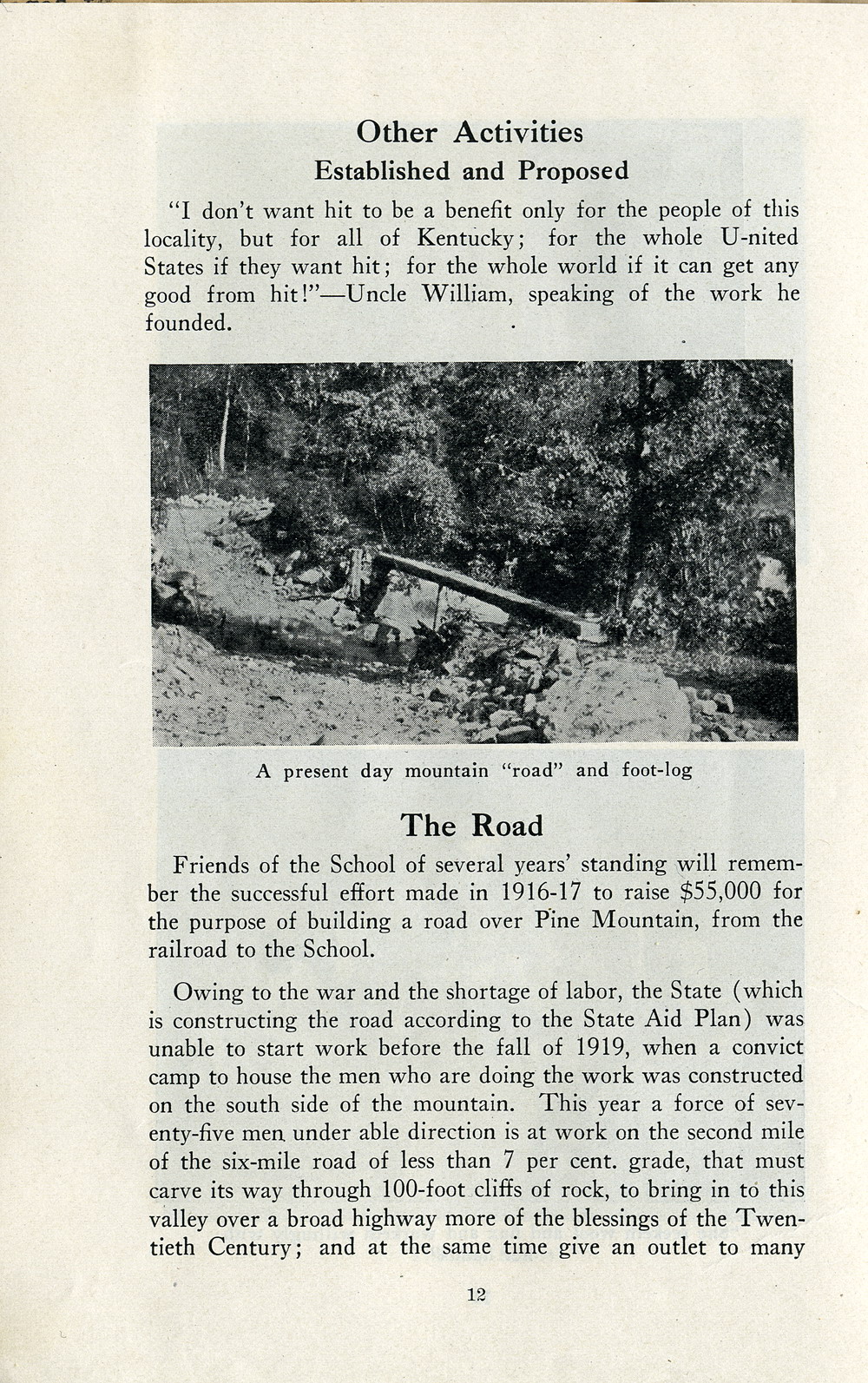 Other Activities
Established and Proposed

"I don't want hit to be a benefit only for the people of this locality, but for all of Kentucky; for the whole U-nited States if they want hit; for the whole world if it can get any good from hit!"—Uncle William, speaking of the work he founded.

A present day mountain "road" and foot-log

The Road

Friends of the School of several years' standing will remember the successful effort made in 1916-17 to raise $55,000 for the purpose of building a road over Pine Mountain, from the railroad to the School.

Owing to the war and the shortage of labor, the State (which is constructing the road according to the State Aid Plan) was unable to start work before the fall of 1919, when a convict camp to house the men who are doing the work was constructed on the south side of the mountain. This year a force of seventy-five men under able direction is at work on the second mile of the six-mile road of less than 7 per cent. grade, that must carve its way through 100-foot cliffs of rock, to bring in to this valley over a broad highway more of the blessings of the Twentieth Century; and at the same time give an outlet to many

12